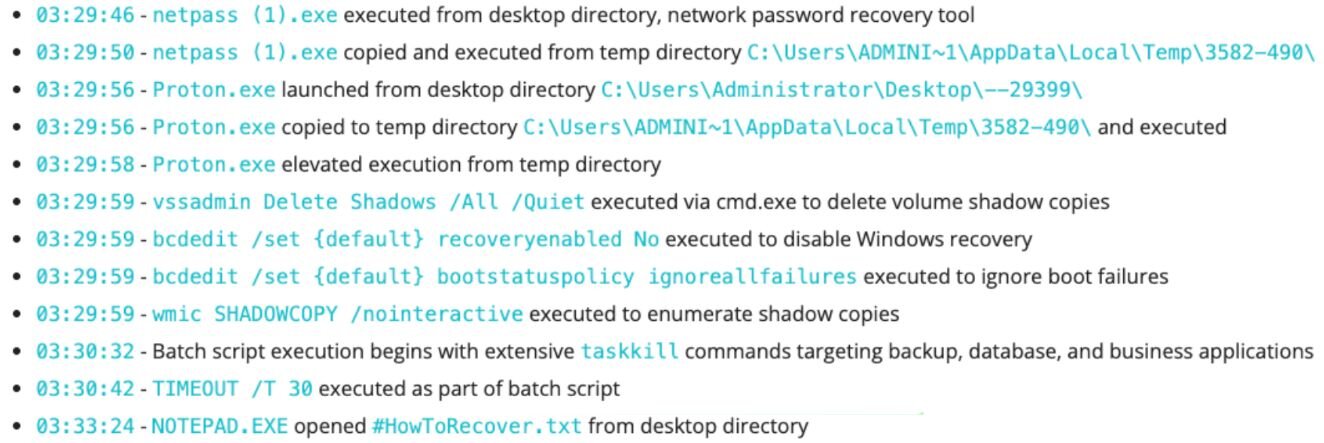 • 03:29:46 - netpass (1).exe executed from desktop directory, network password recovery tool
• 03:29:50 - netpass (1).exe copied and executed from temp directory C:\Users\ADMINI~1\AppData\Local\Temp\3582-490\
• 03:29:56 - Proton.exe launched from desktop directory C:\Users\Administrator\Desktop\--29399\
• 03:29:56 - Proton.exe copied to temp directory C:\Users\ADMINI~1\AppData\Local\Temp\3582-490\ and executed
• 03:29:58 - Proton.exe elevated execution from temp directory
• 03:29:59 - vssadmin Delete Shadows /All /Quiet executed via cmd.exe to delete volume shadow copies
• 03:29:59 - bcdedit /set {default} recoveryenabled No executed to disable Windows recovery
• 03:29:59 - bcdedit /set {default} bootstatuspolicy ignoreallfailures executed to ignore boot failures
• 03:29:59 - wmic SHADOWCOPY /nointeractive executed to enumerate shadow copies
• 03:30:32 - Batch script execution begins with extensive taskkill commands targeting backup, database, and business applications
• 03:30:42 - TIMEOUT /T 30 executed as part of batch script
• 03:33:24 - NOTEPAD.EXE opened #HowToRecover.txt from desktop directory